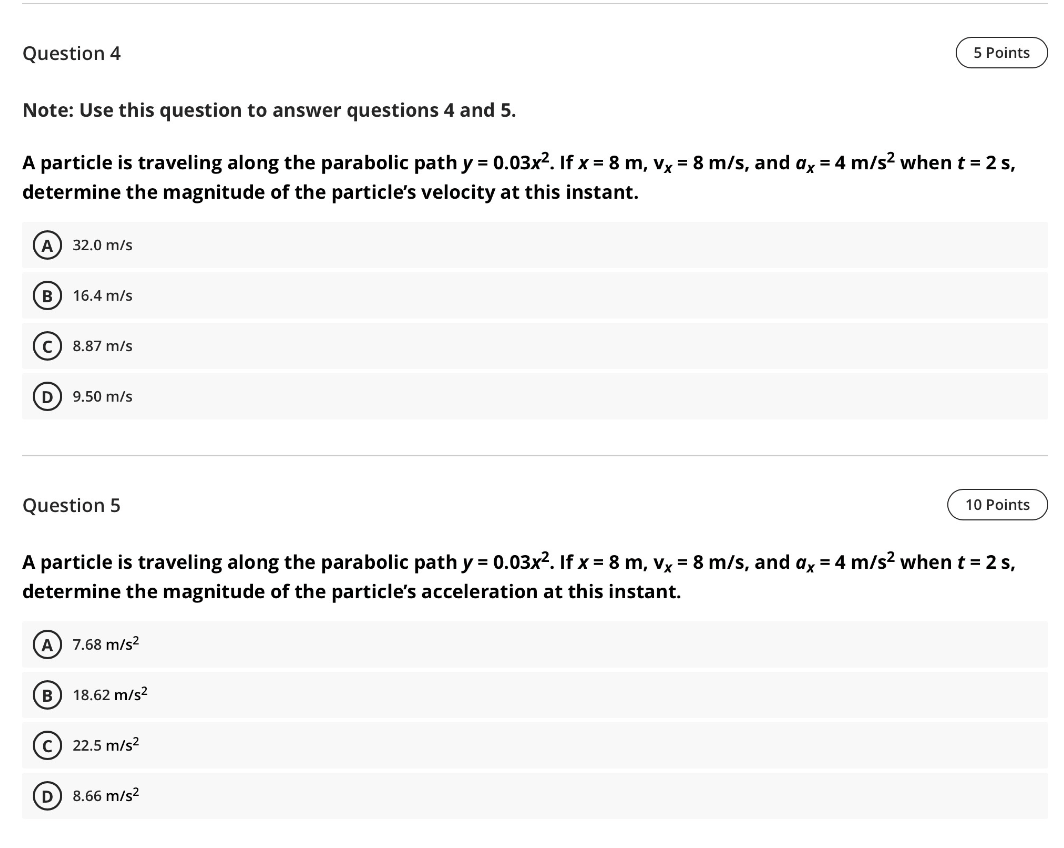 Question 4

5 Points

Note: Use this question to answer questions 4 and 5.

A particle is traveling along the parabolic path $y = 0.03x^2$. If $x = 8$ m, $v_x = 8$ m/s, and $a_x = 4$ m/s$^2$ when $t = 2$ s, determine the magnitude of the particle's velocity at this instant.

A 32.0 m/s

B 16.4 m/s

C 8.87 m/s

D 9.50 m/s

Question 5

10 Points

A particle is traveling along the parabolic path $y = 0.03x^2$. If $x = 8$ m, $v_x = 8$ m/s, and $a_x = 4$ m/s$^2$ when $t = 2$ s, determine the magnitude of the particle's acceleration at this instant.

A 7.68 m/s$^2$

B 18.62 m/s$^2$

C 22.5 m/s$^2$

D 8.66 m/s$^2$